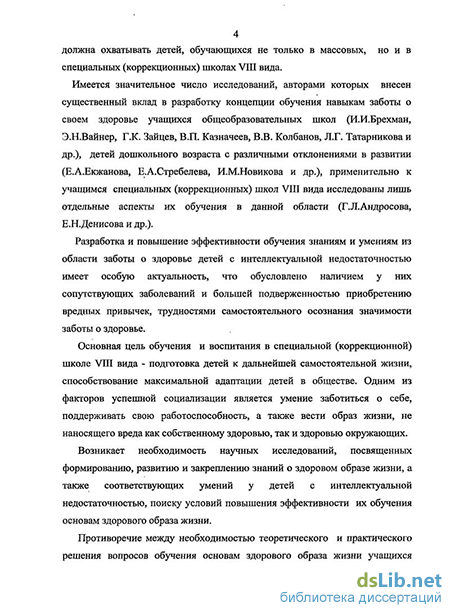 4

должна охватывать детей, обучающихся не только в массовых, но и в специальных (коррекционных) школах VIII вида.

Имеется значительное число исследований, авторами которых внесен существенный вклад в разработку концепции обучения навыкам заботы о своем здоровье учащихся общеобразовательных школ (И.И.Брехман, Э.Н.Вайнер, Г.К. Зайцев, В.П. Казначеев, В.В. Колбанов, Л.Г. Татарникова и др.), детей дошкольного возраста с различными отклонениями в развитии (Е.А.Екжанова, Е.А.Стребелева, И.М.Новикова и др.), применительно к учащимся специальных (коррекционных) школ VIII вида исследованы лишь отдельные аспекты их обучения в данной области (Г.Л.Андросова, Е.Н.Денисова и др.).

Разработка и повышение эффективности обучения знаниям и умениям из области заботы о здоровье детей с интеллектуальной недостаточностью имеет особую актуальность, что обусловлено наличием у них сопутствующих заболеваний и большей подверженностью приобретению вредных привычек, трудностями самостоятельного осознания значимости заботы о здоровье.

Основная цель обучения и воспитания в специальной (коррекционной) школе VIII вида - подготовка детей к дальнейшей самостоятельной жизни, способствование максимальной адаптации детей в обществе. Одним из факторов успешной социализации является умение заботиться о себе, поддерживать свою работоспособность, а также вести образ жизни, не наносящего вреда как собственному здоровью, так и здоровью окружающих.

Возникает необходимость научных исследований, посвященных формированию, развитию и закреплению знаний о здоровом образе жизни, а также соответствующих умений у детей с интеллектуальной недостаточностью, поиску условий повышения эффективности их обучения основам здорового образа жизни.

Противоречие между необходимостью теоретического и практического решения вопросов обучения основам здорового образа жизни учащихся

dsLib.net
библиотека диссертаций